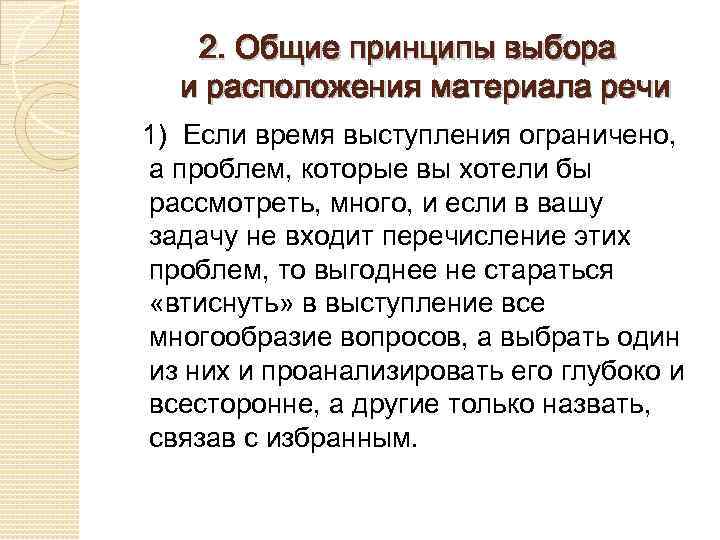 2. Общие принципы выбора и расположения материала речи

1) Если время выступления ограничено, а проблем, которые вы хотели бы рассмотреть, много, и если в вашу задачу не входит перечисление этих проблем, то выгоднее не стараться «втиснуть» в выступление все многообразие вопросов, а выбрать один из них и проанализировать его глубоко и всесторонне, а другие только назвать, связав с избранным.